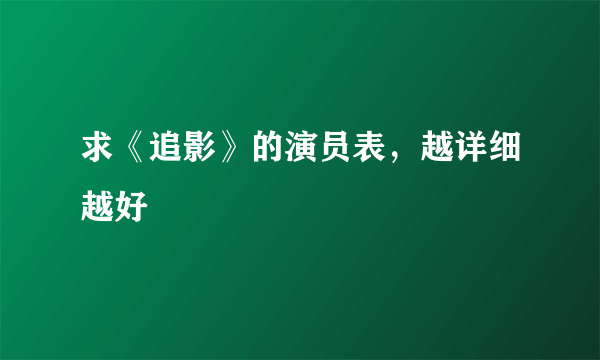 求《追影》的演员表，越详细越好